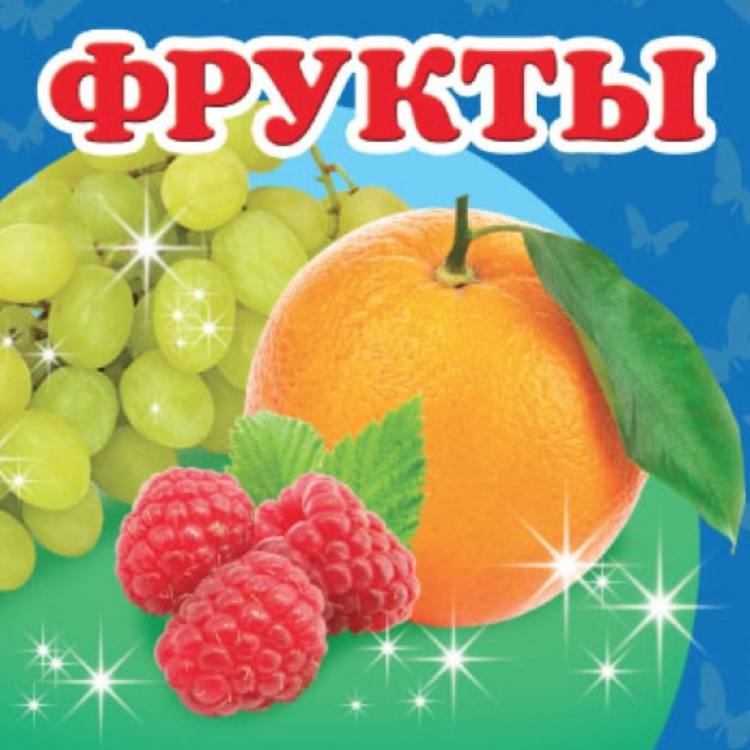 ФРУКТЫ